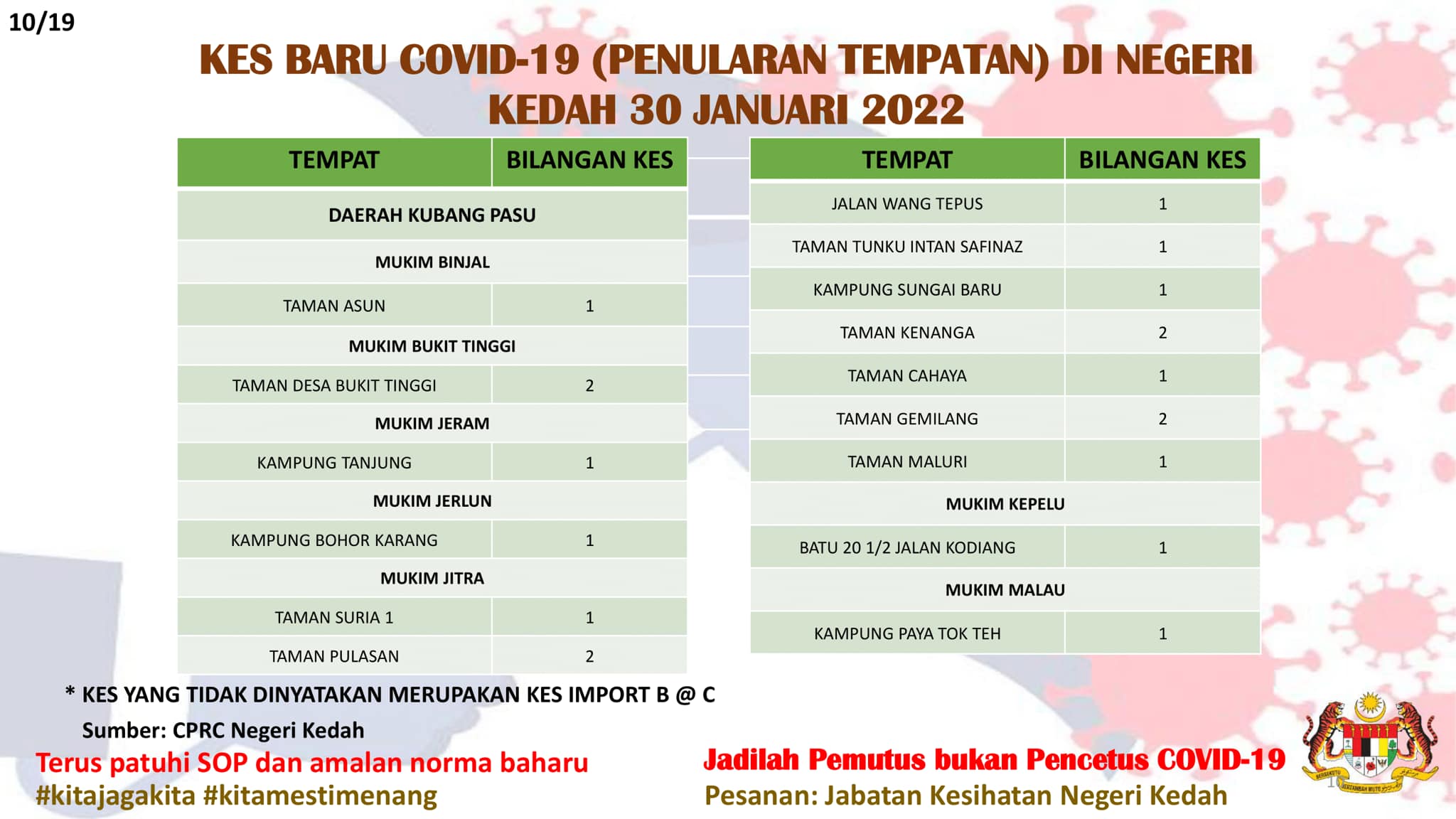 10/19

KES BARU COVID-19 (PENULARAN TEMPATAN) DI NEGERI KEDAH 30 JANUARI 2022

| TEMPAT | BILANGAN KES |
|---|---|
| DAERAH KUBANG PASU | |
| MUKIM BINJAL | |
| TAMAN ASUN | 1 |
| MUKIM BUKIT TINGGI | |
| TAMAN DESA BUKIT TINGGI | 2 |
| MUKIM JERAM | |
| KAMPUNG TANJUNG | 1 |
| MUKIM JERLUN | |
| KAMPUNG BOHOR KARANG | 1 |
| MUKIM JITRA | |
| TAMAN SURIA 1 | 1 |
| TAMAN PULASAN | 2 |

| TEMPAT | BILANGAN KES |
|---|---|
| JALAN WANG TEPUS | 1 |
| TAMAN TUNKU INTAN SAFINAZ | 1 |
| KAMPUNG SUNGAI BARU | 1 |
| TAMAN KENANGA | 2 |
| TAMAN CAHAYA | 1 |
| TAMAN GEMILANG | 2 |
| TAMAN MALURI | 1 |
| MUKIM KEPELU | |
| BATU 20 1/2 JALAN KODIANG | 1 |
| MUKIM MALAU | |
| KAMPUNG PAYA TOK TEH | 1 |

* KES YANG TIDAK DINYATAKAN MERUPAKAN KES IMPORT B @ C

Sumber: CPRC Negeri Kedah

Terus patuhi SOP dan amalan norma baharu
#kitajagakita #kitamestimenang

Jadilah Pemutus bukan Pencetus COVID-19
Pesanan: Jabatan Kesihatan Negeri Kedah

BERSEKUTU BERTAMBAH MUTU